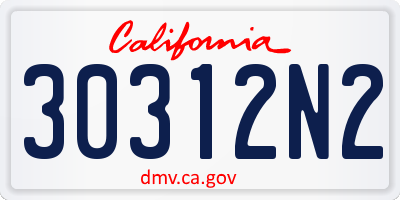 California

30312N2

dmv.ca.gov